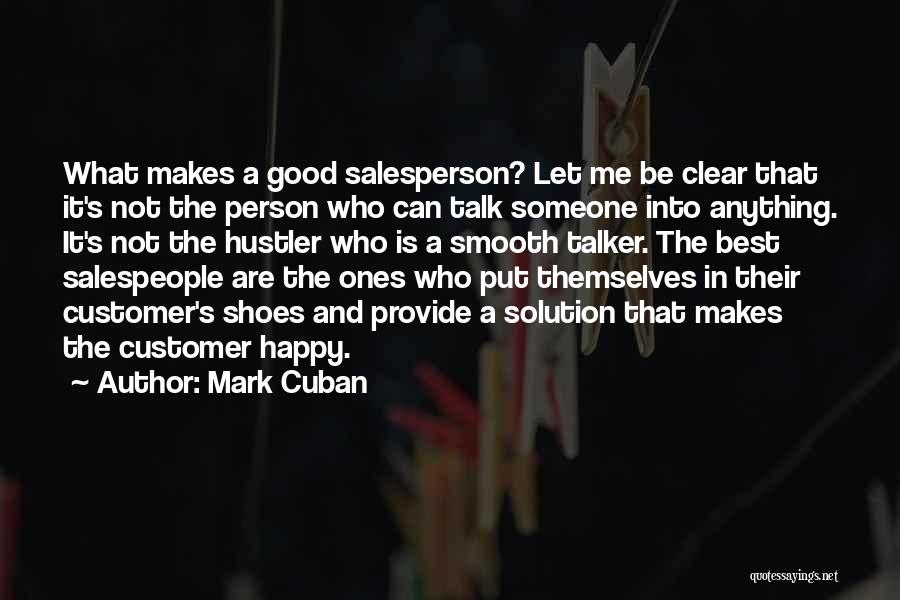 What makes a good salesperson? Let me be clear that it's not the person who can talk someone into anything. It's not the hustler who is a smooth talker. The best salespeople are the ones who put themselves in their customer's shoes and provide a solution that makes the customer happy.

~ Author: Mark Cuban

quotessayings.net